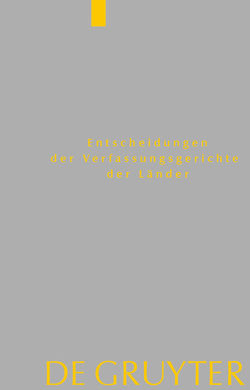 Entscheidungen
der Verfassungsgerichte
der Länder

DE GRUYTER